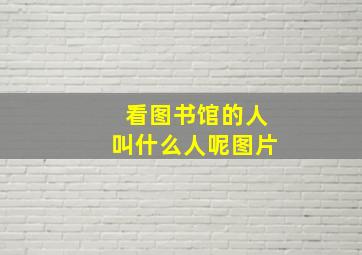 看图书馆的人
叫什么人呢图片